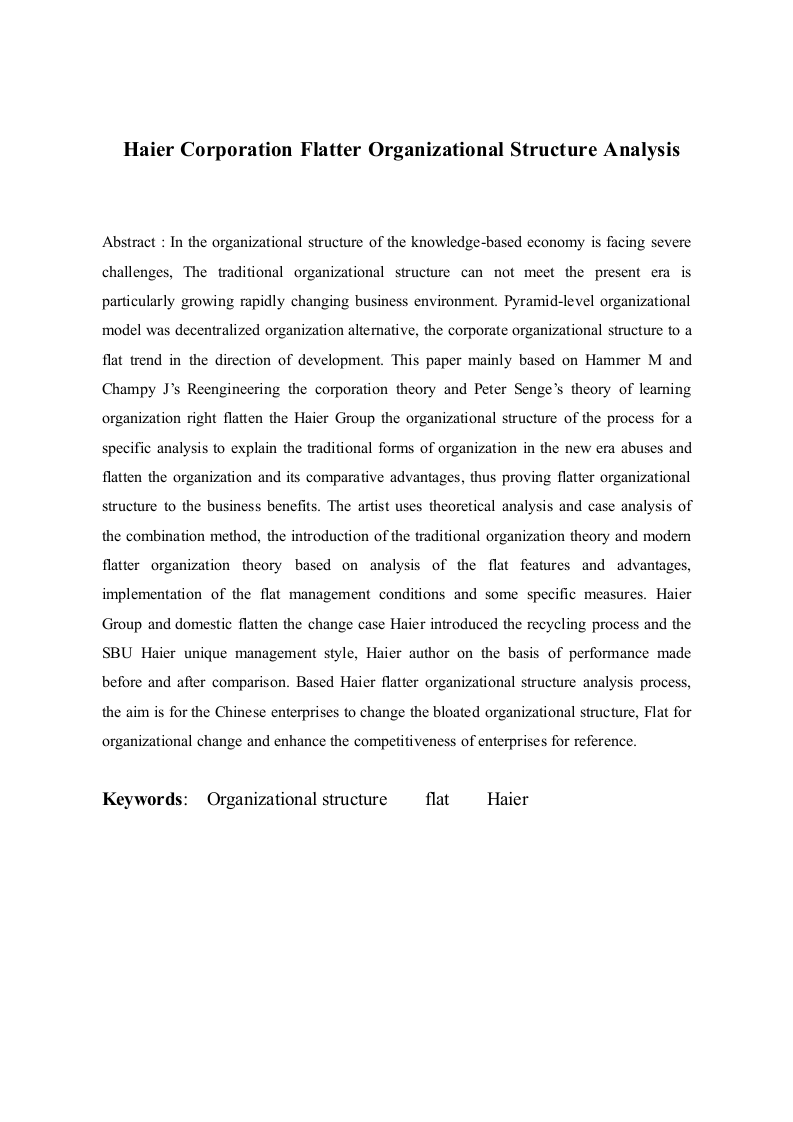 Haier Corporation Flatter Organizational Structure Analysis

Abstract : In the organizational structure of the knowledge-based economy is facing severe challenges, The traditional organizational structure can not meet the present era is particularly growing rapidly changing business environment. Pyramid-level organizational model was decentralized organization alternative, the corporate organizational structure to a flat trend in the direction of development. This paper mainly based on Hammer M and Champy J's Reengineering the corporation theory and Peter Senge's theory of learning organization right flatten the Haier Group the organizational structure of the process for a specific analysis to explain the traditional forms of organization in the new era abuses and flatten the organization and its comparative advantages, thus proving flatter organizational structure to the business benefits. The artist uses theoretical analysis and case analysis of the combination method, the introduction of the traditional organization theory and modern flatter organization theory based on analysis of the flat features and advantages, implementation of the flat management conditions and some specific measures. Haier Group and domestic flatten the change case Haier introduced the recycling process and the SBU Haier unique management style, Haier author on the basis of performance made before and after comparison. Based Haier flatter organizational structure analysis process, the aim is for the Chinese enterprises to change the bloated organizational structure, Flat for organizational change and enhance the competitiveness of enterprises for reference.

Keywords: Organizational structure flat Haier